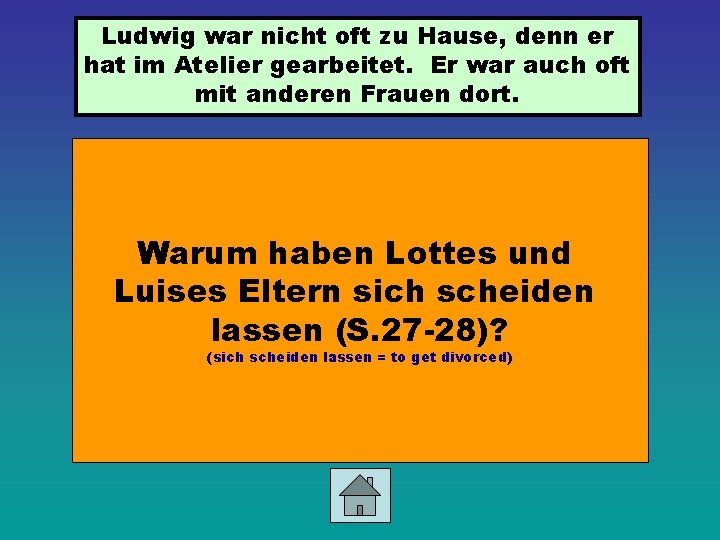 Ludwig war nicht oft zu Hause, denn er hat im Atelier gearbeitet.  Er war auch oft mit anderen Frauen dort.

Warum haben Lottes und Luises Eltern sich scheiden lassen (S.27-28)?
(sich scheiden lassen = to get divorced)